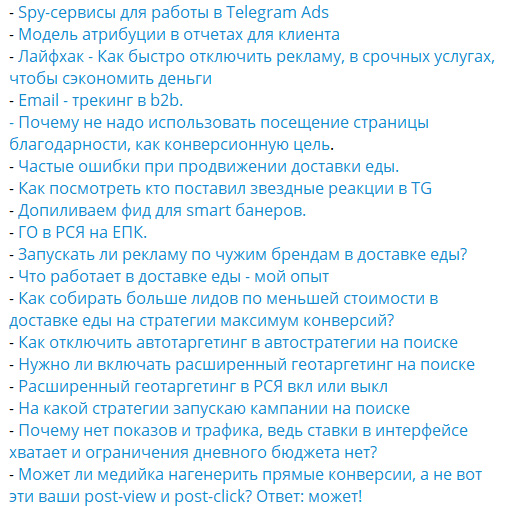 - Spy-сервисы для работы в Telegram Ads
- Модель атрибуции в отчетах для клиента
- Лайфхак - Как быстро отключить рекламу, в срочных услугах, чтобы сэкономить деньги
- Email - трекинг в b2b.
- Почему не надо использовать посещение страницы благодарности, как конверсионную цель.
- Частые ошибки при продвижении доставки еды.
- Как посмотреть кто поставил звездные реакции в TG
- Допиливаем фид для smart банеров.
- ГО в РСЯ на ЕПК.
- Запускать ли рекламу по чужим брендам в доставке еды?
- Что работает в доставке еды - мой опыт
- Как собирать больше лидов по меньшей стоимости в доставке еды на стратегии максимум конверсий?
- Как отключить автотаргетинг в автостратегии на поиске
- Нужно ли включать расширенный геотаргетинг на поиске
- Расширенный геотаргетинг в РСЯ вкл или выкл
- На какой стратегии запускаю кампании на поиске
- Почему нет показов и трафика, ведь ставки в интерфейсе хватает и ограничения дневного бюджета нет?
- Может ли медийка нагенерить прямые конверсии, а не вот эти ваши post-view и post-click? Ответ: может!